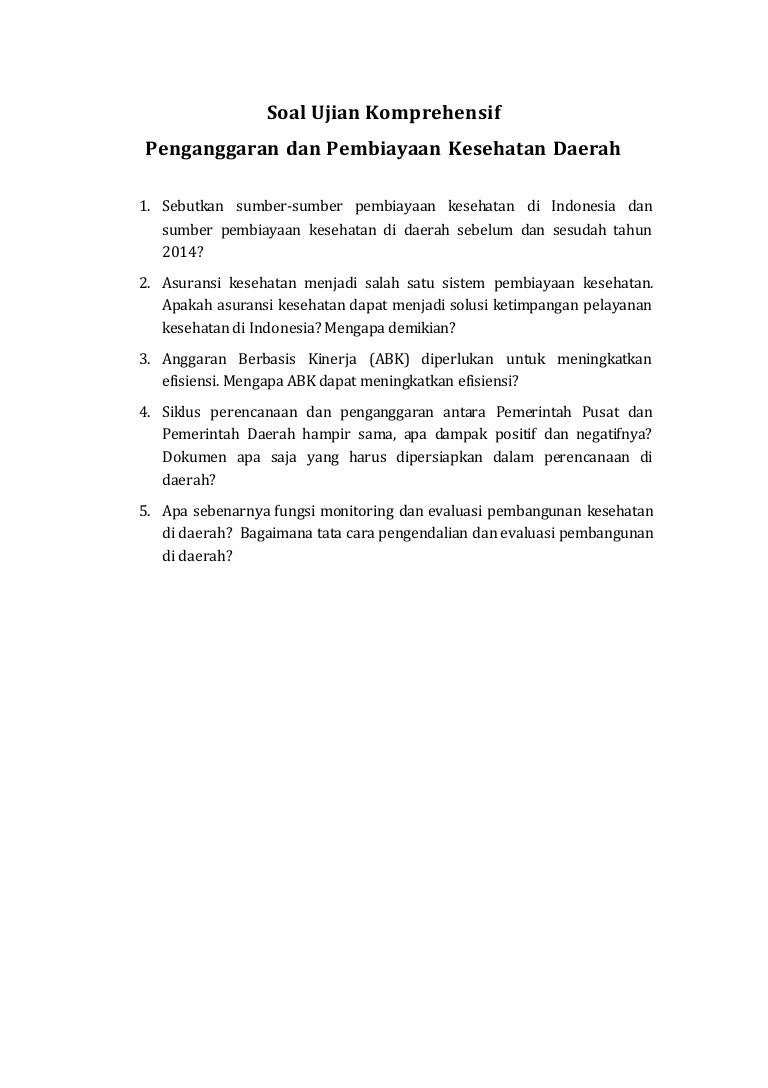 Soal Ujian Komprehensif
Penganggaran dan Pembiayaan Kesehatan Daerah

1. Sebutkan sumber-sumber pembiayaan kesehatan di Indonesia dan sumber pembiayaan kesehatan di daerah sebelum dan sesudah tahun 2014?

2. Asuransi kesehatan menjadi salah satu sistem pembiayaan kesehatan. Apakah asuransi kesehatan dapat menjadi solusi ketimpangan pelayanan kesehatan di Indonesia? Mengapa demikian?

3. Anggaran Berbasis Kinerja (ABK) diperlukan untuk meningkatkan efisiensi. Mengapa ABK dapat meningkatkan efisiensi?

4. Siklus perencanaan dan penganggaran antara Pemerintah Pusat dan Pemerintah Daerah hampir sama, apa dampak positif dan negatifnya? Dokumen apa saja yang harus dipersiapkan dalam perencanaan di daerah?

5. Apa sebenarnya fungsi monitoring dan evaluasi pembangunan kesehatan di daerah? Bagaimana tata cara pengendalian dan evaluasi pembangunan di daerah?